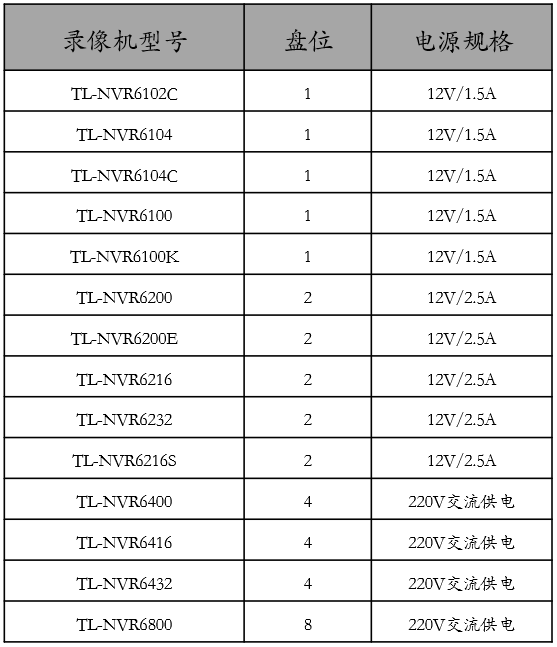 | 录像机型号 | 盘位 | 电源规格 |
|---|---|---|
| TL-NVR6102C | 1 | 12V/1.5A |
| TL-NVR6104 | 1 | 12V/1.5A |
| TL-NVR6104C | 1 | 12V/1.5A |
| TL-NVR6100 | 1 | 12V/1.5A |
| TL-NVR6100K | 1 | 12V/1.5A |
| TL-NVR6200 | 2 | 12V/2.5A |
| TL-NVR6200E | 2 | 12V/2.5A |
| TL-NVR6216 | 2 | 12V/2.5A |
| TL-NVR6232 | 2 | 12V/2.5A |
| TL-NVR6216S | 2 | 12V/2.5A |
| TL-NVR6400 | 4 | 220V交流供电 |
| TL-NVR6416 | 4 | 220V交流供电 |
| TL-NVR6432 | 4 | 220V交流供电 |
| TL-NVR6800 | 8 | 220V交流供电 |